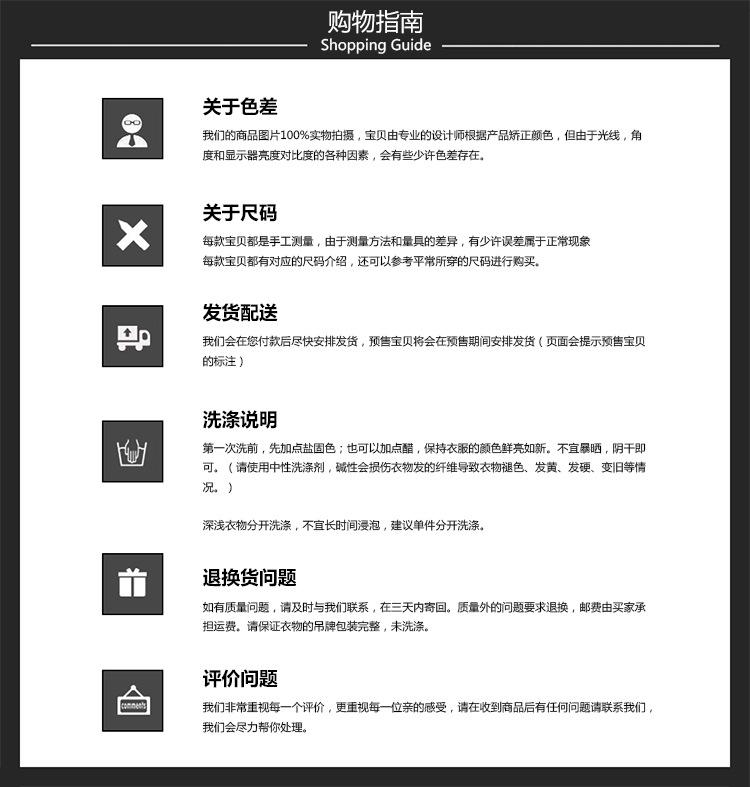 购物指南
Shopping Guide

关于色差
我们的商品图片100%实物拍摄，宝贝由专业的设计师根据产品矫正颜色，但由于光线，角度和显示器亮度对比度的各种因素，会有些少许色差存在。

关于尺码
每款宝贝都是手工测量，由于测量方法和量具的差异，有少许误差属于正常现象
每款宝贝都有对应的尺码介绍，还可以参考平常所穿的尺码进行购买。

发货配送
我们会在您付款后尽快安排发货，预售宝贝将会在预售期间安排发货（页面会提示预售宝贝的标注）

洗涤说明
第一次洗前，先加点盐固色；也可以加点醋，保持衣服的颜色鲜亮如新。不宜暴晒，阴干即可。（请使用中性洗涤剂，碱性会损伤衣物发的纤维导致衣物褪色、发黄、发硬、变旧等情况。）

深浅衣物分开洗涤，不宜长时间浸泡，建议单件分开洗涤。

退换货问题
如有质量问题，请及时与我们联系，在三天内寄回。质量外的问题要求退换，邮费由买家承担运费。请保证衣物的吊牌包装完整，未洗涤。

评价问题
comments
我们非常重视每一个评价，更重视每一位亲的感受，请在收到商品后有任何问题请联系我们，我们会尽力帮你处理。